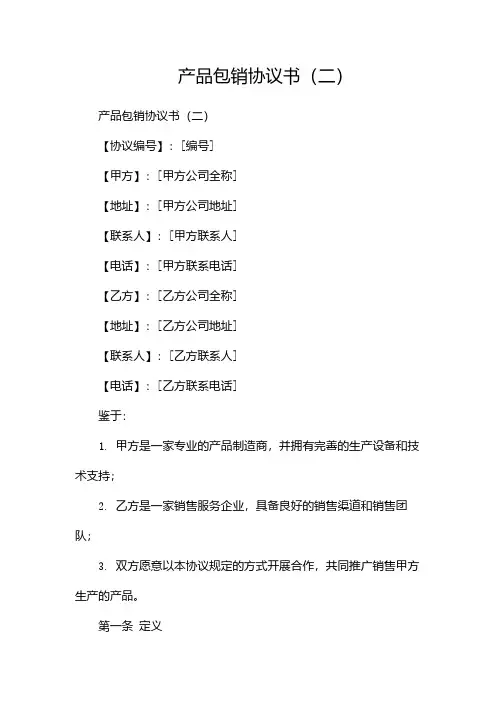 产品包销协议书（二）

产品包销协议书（二）

【协议编号】：［编号］

【甲方】：［甲方公司全称］

【地址】：［甲方公司地址］

【联系人】：［甲方联系人］

【电话】：［甲方联系电话］

【乙方】：［乙方公司全称］

【地址】：［乙方公司地址］

【联系人】：［乙方联系人］

【电话】：［乙方联系电话］

鉴于：

1. 甲方是一家专业的产品制造商，并拥有完善的生产设备和技术支持；

2. 乙方是一家销售服务企业，具备良好的销售渠道和销售团队；

3. 双方愿意以本协议规定的方式开展合作，共同推广销售甲方生产的产品。

第一条 定义